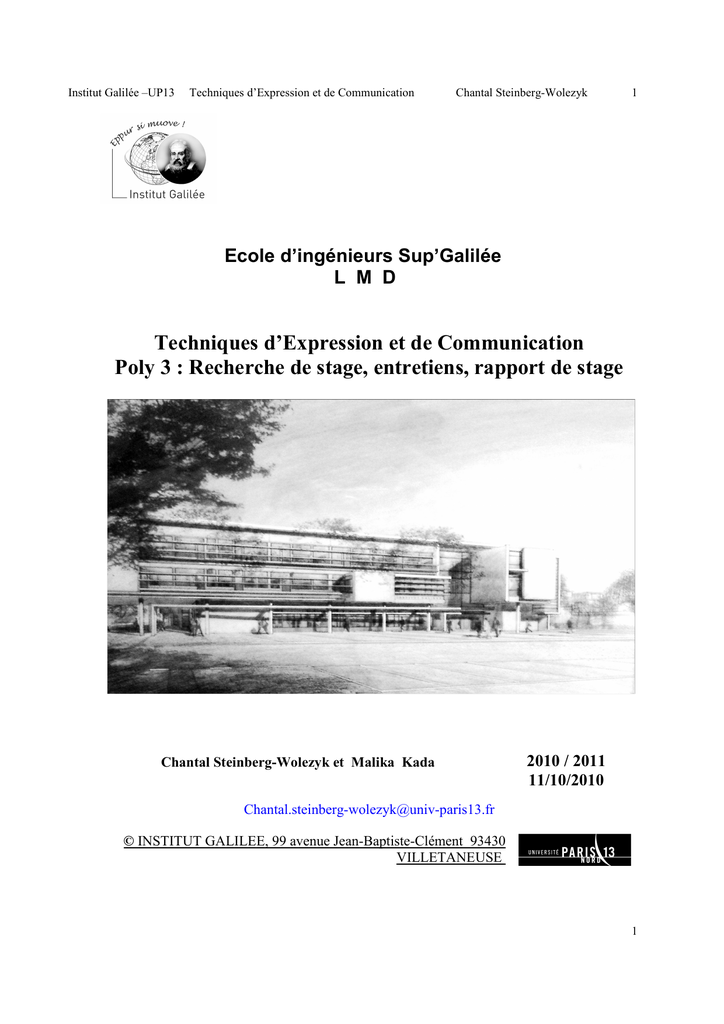 Institut Galilée –UP13 Techniques d'Expression et de Communication Chantal Steinberg-Wolezyk 1

Eppur si muove !

Institut Galilée

Ecole d'ingénieurs Sup'Galilée
L M D

Techniques d'Expression et de Communication
Poly 3 : Recherche de stage, entretiens, rapport de stage

Chantal Steinberg-Wolezyk et Malika Kada

2010 / 2011
11/10/2010

Chantal.steinberg-wolezyk@univ-paris13.fr

© INSTITUT GALILEE, 99 avenue Jean-Baptiste-Clément 93430 VILLETANEUSE

UNIVERSITÉ PARIS 13 NORD

1